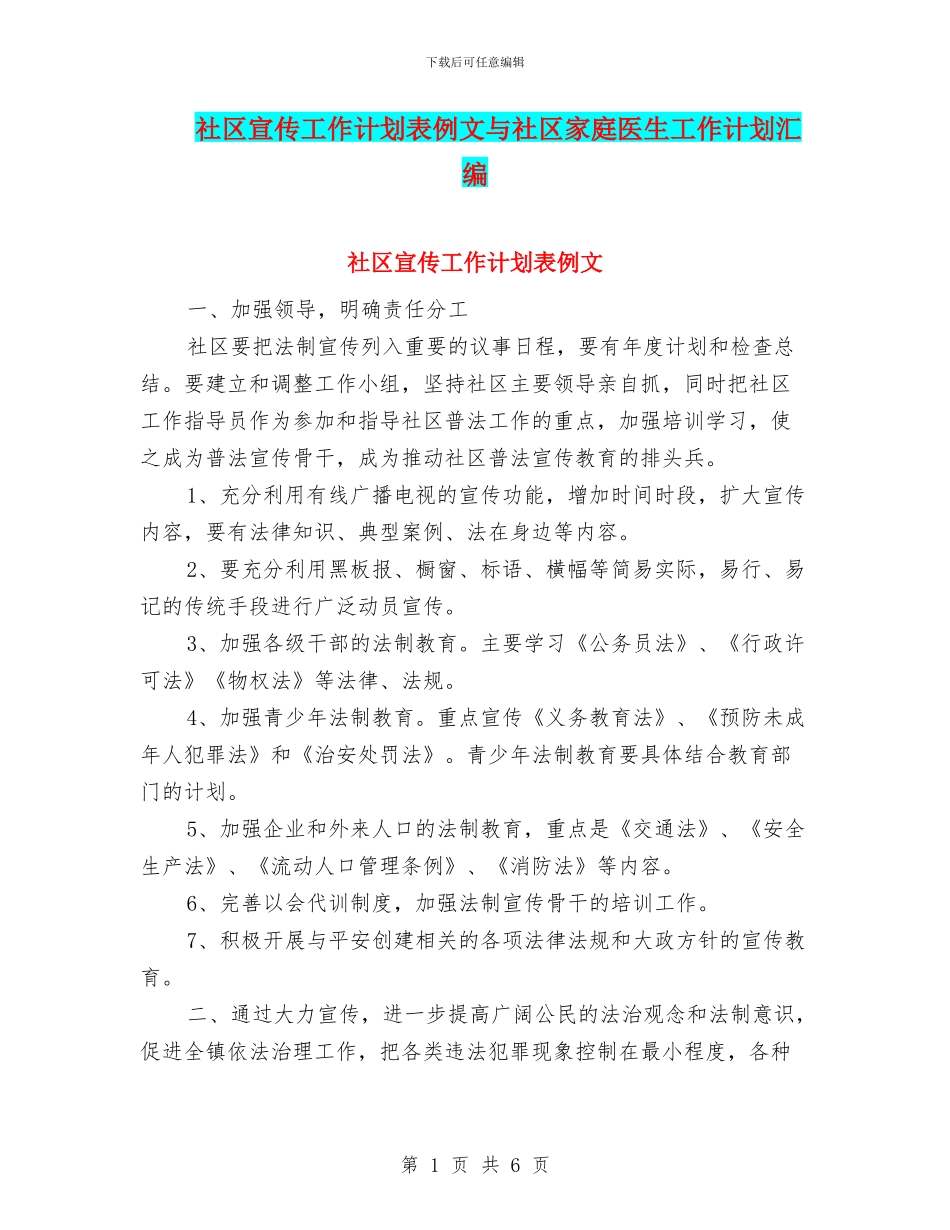 下载后可任意编辑

社区宣传工作计划表例文与社区家庭医生工作计划汇编

社区宣传工作计划表例文

一、加强领导，明确责任分工

社区要把法制宣传列入重要的议事日程，要有年度计划和检查总结。要建立和调整工作小组，坚持社区主要领导亲自抓，同时把社区工作指导员作为参加和指导社区普法工作的重点，加强培训学习，使之成为普法宣传骨干，成为推动社区普法宣传教育的排头兵。

1、充分利用有线广播电视的宣传功能，增加时间时段，扩大宣传内容，要有法律知识、典型案例、法在身边等内容。

2、要充分利用黑板报、橱窗、标语、横幅等简易实际，易行、易记的传统手段进行广泛动员宣传。

3、加强各级干部的法制教育。主要学习《公务员法》、《行政许可法》《物权法》等法律、法规。

4、加强青少年法制教育。重点宣传《义务教育法》、《预防未成年人犯罪法》和《治安处罚法》。青少年法制教育要具体结合教育部门的计划。

5、加强企业和外来人口的法制教育，重点是《交通法》、《安全生产法》、《流动人口管理条例》、《消防法》等内容。

6、完善以会代训制度，加强法制宣传骨干的培训工作。

7、积极开展与平安创建相关的各项法律法规和大政方针的宣传教育。

二、通过大力宣传，进一步提高广阔公民的法治观念和法制意识，促进全镇依法治理工作，把各类违法犯罪现象控制在最小程度，各种

第 1 页 共 6 页